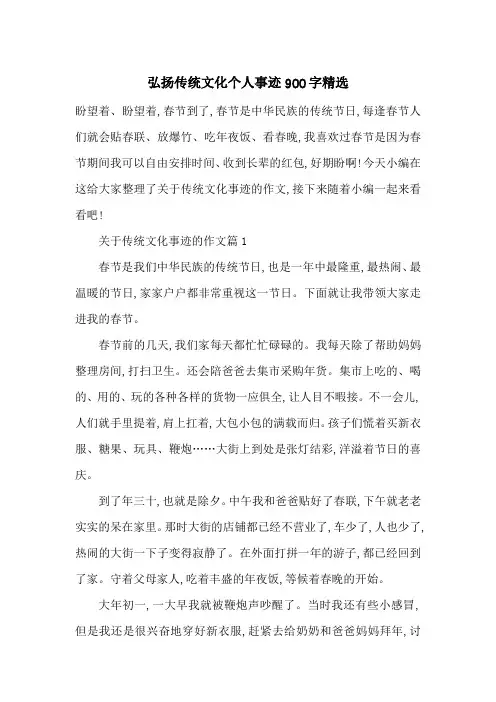 弘扬传统文化个人事迹900字精选

盼望着、盼望着,春节到了,春节是中华民族的传统节日,每逢春节人们就会贴春联、放爆竹、吃年夜饭、看春晚,我喜欢过春节是因为春节期间我可以自由安排时间、收到长辈的红包,好期盼啊!今天小编在这给大家整理了关于传统文化事迹的作文,接下来随着小编一起来看看吧!

关于传统文化事迹的作文篇1

春节是我们中华民族的传统节日,也是一年中最隆重,最热闹、最温暖的节日,家家户户都非常重视这一节日。下面就让我带领大家走进我的春节。

春节前的几天,我们家每天都忙忙碌碌的。我每天除了帮助妈妈整理房间,打扫卫生。还会陪爸爸去集市采购年货。集市上吃的、喝的、用的、玩的各种各样的货物一应俱全,让人目不暇接。不一会儿,人们就手里提着,肩上扛着,大包小包的满载而归。孩子们慌着买新衣服、糖果、玩具、鞭炮……大街上到处是张灯结彩,洋溢着节日的喜庆。

到了年三十,也就是除夕。中午我和爸爸贴好了春联,下午就老老实实的呆在家里。那时大街的店铺都已经不营业了,车少了,人也少了,热闹的大街一下子变得寂静了。在外面打拼一年的游子,都已经回到了家。守着父母家人,吃着丰盛的年夜饭,等候着春晚的开始。

大年初一,一大早我就被鞭炮声吵醒了。当时我还有些小感冒,但是我还是很兴奋地穿好新衣服,赶紧去给奶奶和爸爸妈妈拜年,讨